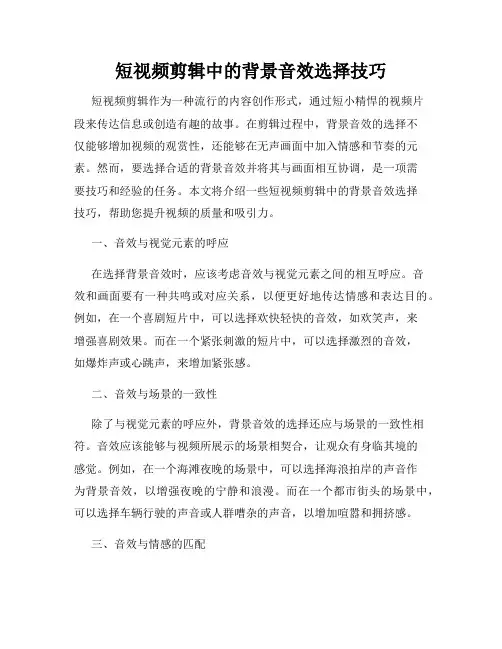 短视频剪辑中的背景音效选择技巧

短视频剪辑作为一种流行的内容创作形式，通过短小精悍的视频片段来传达信息或创造有趣的故事。在剪辑过程中，背景音效的选择不仅能够增加视频的观赏性，还能够在无声画面中加入情感和节奏的元素。然而，要选择合适的背景音效并将其与画面相互协调，是一项需要技巧和经验的任务。本文将介绍一些短视频剪辑中的背景音效选择技巧，帮助您提升视频的质量和吸引力。

一、音效与视觉元素的呼应

在选择背景音效时，应该考虑音效与视觉元素之间的相互呼应。音效和画面要有一种共鸣或对应关系，以便更好地传达情感和表达目的。例如，在一个喜剧短片中，可以选择欢快轻快的音效，如欢笑声，来增强喜剧效果。而在一个紧张刺激的短片中，可以选择激烈的音效，如爆炸声或心跳声，来增加紧张感。

二、音效与场景的一致性

除了与视觉元素的呼应外，背景音效的选择还应与场景的一致性相符。音效应该能够与视频所展示的场景相契合，让观众有身临其境的感觉。例如，在一个海滩夜晚的场景中，可以选择海浪拍岸的声音作为背景音效，以增强夜晚的宁静和浪漫。而在一个都市街头的场景中，可以选择车辆行驶的声音或人群嘈杂的声音，以增加喧嚣和拥挤感。

三、音效与情感的匹配